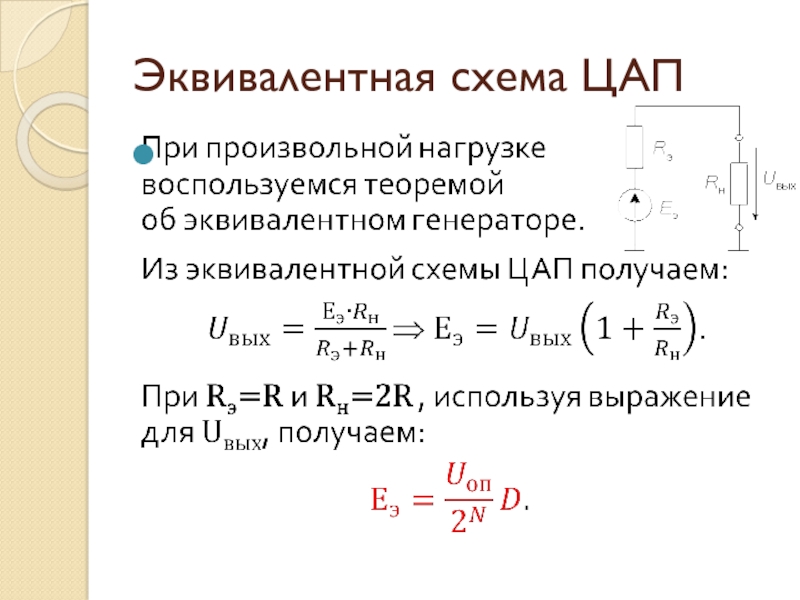 Эквивалентная схема ЦАП

• При произвольной нагрузке воспользуемся теоремой об эквивалентном генераторе.

$R_э$

$E_э$

$R_н$

$U_{вых}$

Из эквивалентной схемы ЦАП получаем:

$U_{вых} = \frac{E_э \cdot R_н}{R_э + R_н} \Rightarrow E_э = U_{вых}\left(1 + \frac{R_э}{R_н}\right).$

При $R_э=R$ и $R_н=2R$, используя выражение для $U_{вых}$, получаем:

$E_э = \frac{U_{оп}}{2^N} D.$